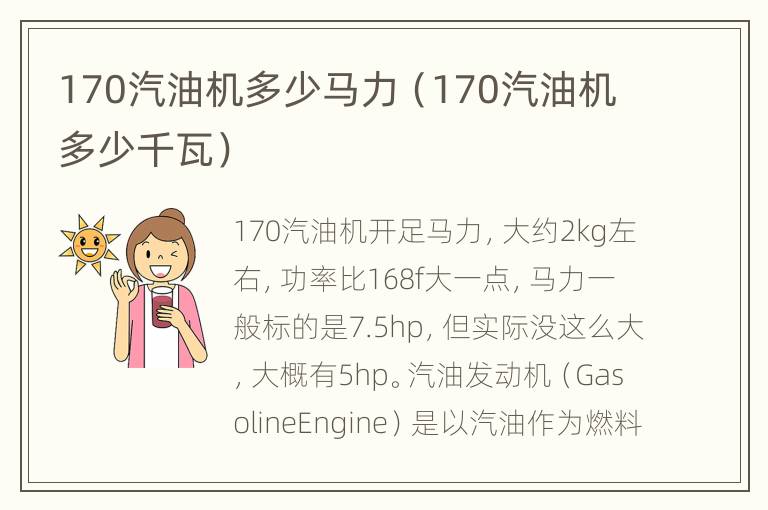 170汽油机多少马力（170汽油机多少千瓦）

170汽油机开足马力，大约2kg左右，功率比168f大一点，马力一般标的是7.5hp，但实际没这么大，大概有5hp。汽油发动机（GasolineEngine）是以汽油作为燃料